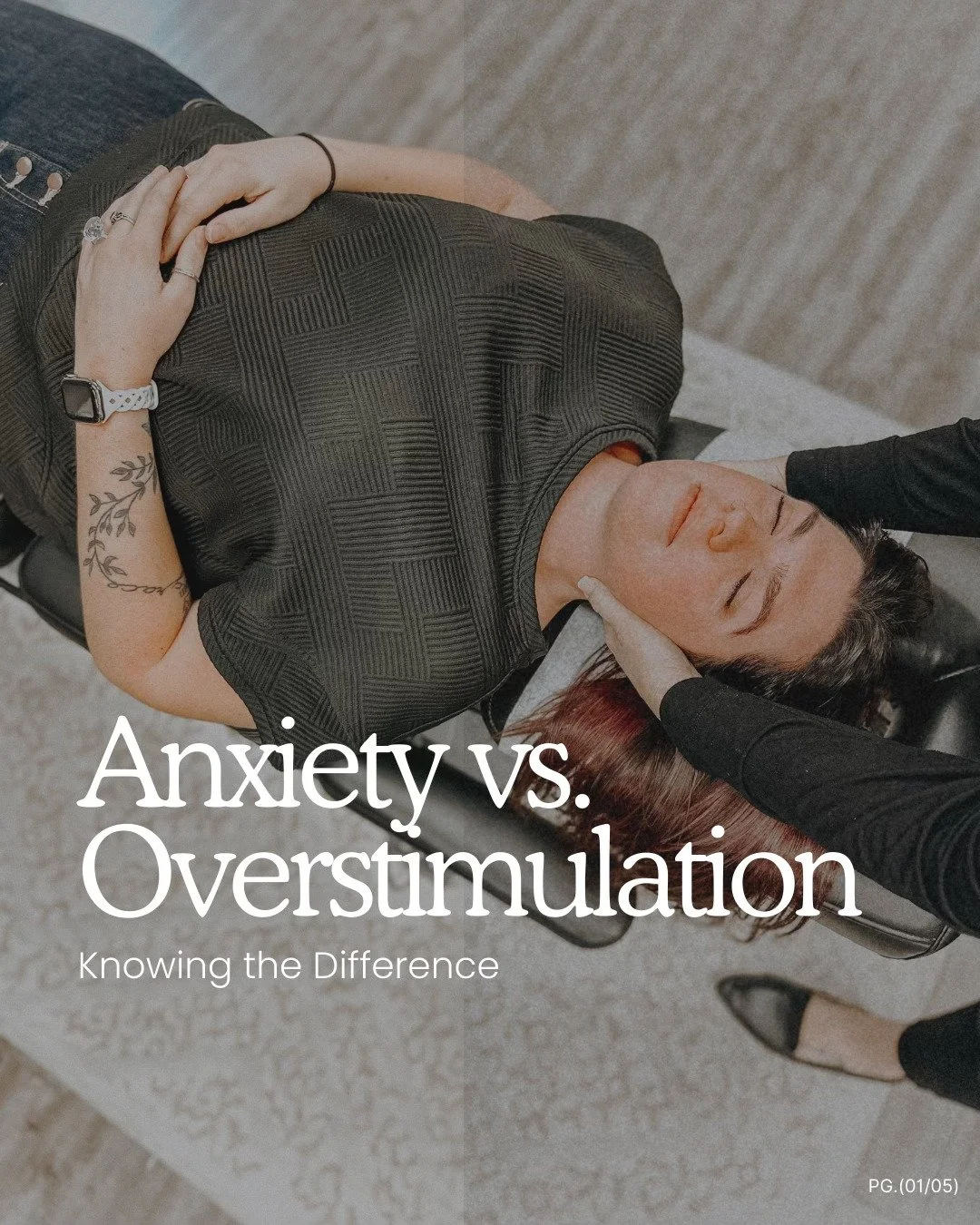 Anxiety vs.
Overstimulation

Knowing the Difference

PG.(01/05)